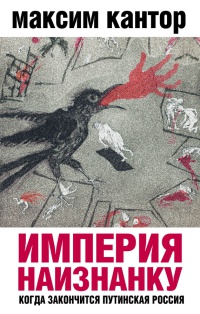 максим кантор

ИМПЕРИЯ НАИЗНАНКУ

КОГДА ЗАКОНЧИТСЯ ПУТИНСКАЯ РОССИЯ